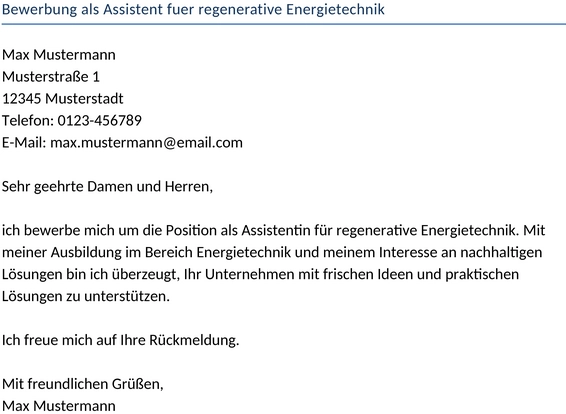 Bewerbung als Assistent fuer regenerative Energietechnik

Max Mustermann
Musterstraße 1
12345 Musterstadt
Telefon: 0123-456789
E-Mail: max.mustermann@email.com

Sehr geehrte Damen und Herren,

ich bewerbe mich um die Position als Assistentin für regenerative Energietechnik. Mit meiner Ausbildung im Bereich Energietechnik und meinem Interesse an nachhaltigen Lösungen bin ich überzeugt, Ihr Unternehmen mit frischen Ideen und praktischen Lösungen zu unterstützen.

Ich freue mich auf Ihre Rückmeldung.

Mit freundlichen Grüßen,
Max Mustermann